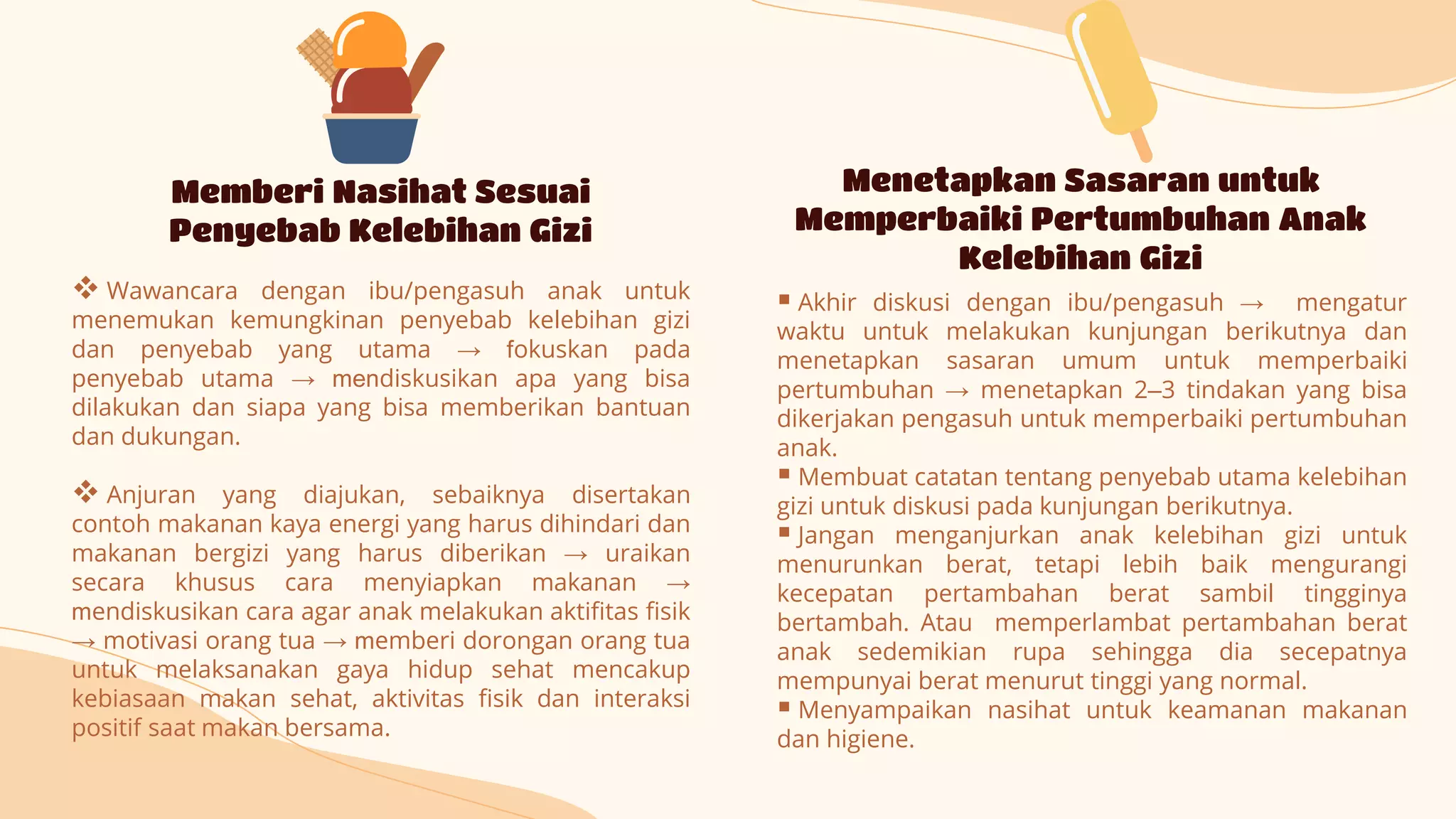 Memberi Nasihat Sesuai Penyebab Kelebihan Gizi

❖ Wawancara dengan ibu/pengasuh anak untuk menemukan kemungkinan penyebab kelebihan gizi dan penyebab yang utama → fokuskan pada penyebab utama → mendiskusikan apa yang bisa dilakukan dan siapa yang bisa memberikan bantuan dan dukungan.

❖ Anjuran yang diajukan, sebaiknya disertakan contoh makanan kaya energi yang harus dihindari dan makanan bergizi yang harus diberikan → uraikan secara khusus cara menyiapkan makanan → mendiskusikan cara agar anak melakukan aktifitas fisik → motivasi orang tua → memberi dorongan orang tua untuk melaksanakan gaya hidup sehat mencakup kebiasaan makan sehat, aktivitas fisik dan interaksi positif saat makan bersama.

Menetapkan Sasaran untuk Memperbaiki Pertumbuhan Anak Kelebihan Gizi

▪ Akhir diskusi dengan ibu/pengasuh → mengatur waktu untuk melakukan kunjungan berikutnya dan menetapkan sasaran umum untuk memperbaiki pertumbuhan → menetapkan 2–3 tindakan yang bisa dikerjakan pengasuh untuk memperbaiki pertumbuhan anak.
▪ Membuat catatan tentang penyebab utama kelebihan gizi untuk diskusi pada kunjungan berikutnya.
▪ Jangan menganjurkan anak kelebihan gizi untuk menurunkan berat, tetapi lebih baik mengurangi kecepatan pertambahan berat sambil tingginya bertambah. Atau memperlambat pertambahan berat anak sedemikian rupa sehingga dia secepatnya mempunyai berat menurut tinggi yang normal.
▪ Menyampaikan nasihat untuk keamanan makanan dan higiene.